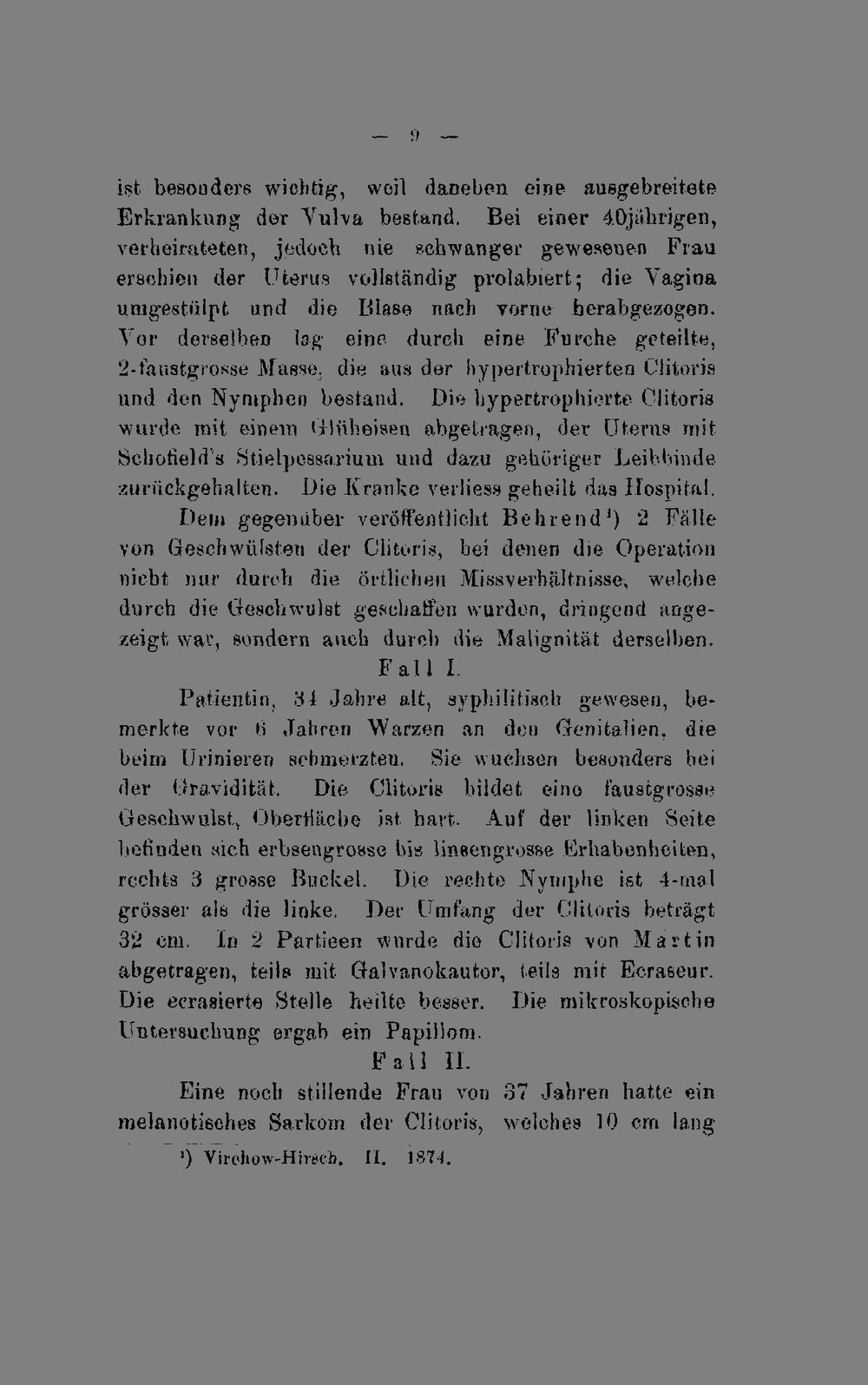 — 9 —

ist besonders wichtig, weil daneben eine ausgebreitete Erkrankung der Vulva bestand. Bei einer 40jährigen, verheirateten, jedoch nie schwanger gewesenen Frau erschien der Uterus vollständig prolabiert; die Vagina umgestülpt und die Blase nach vorne herabgezogen. Vor derselben lag eine durch eine Furche geteilte, 2-faustgrosse Masse, die aus der hypertrophierten Clitoris und den Nymphen bestand. Die hypertrophierte Clitoris wurde mit einem Glüheisen abgetragen, der Uterus mit Schofield's Stielpessarium und dazu gehöriger Leibbinde zurückgehalten. Die Kranke verliess geheilt das Hospital.

Dem gegenüber veröffentlicht Behrend$^{1}$) 2 Fälle von Geschwülsten der Clitoris, bei denen die Operation nicht nur durch die örtlichen Missverhältnisse, welche durch die Geschwulst geschaffen wurden, dringend angezeigt war, sondern auch durch die Malignität derselben.

Fall I.

Patientin, 34 Jahre alt, syphilitisch gewesen, bemerkte vor 6 Jahren Warzen an den Genitalien, die beim Urinieren schmerzten. Sie wuchsen besonders bei der Gravidität. Die Clitoris bildet eine faustgrosse Geschwulst, Oberfläche ist hart. Auf der linken Seite befinden sich erbsengrosse bis linsengrosse Erhabenheiten, rechts 3 grosse Buckel. Die rechte Nymphe ist 4-mal grösser als die linke. Der Umfang der Clitoris beträgt 32 cm. In 2 Partieen wurde die Clitoris von Martin abgetragen, teils mit Galvanokautor, teils mit Ecraseur. Die ecrasierte Stelle heilte besser. Die mikroskopische Untersuchung ergab ein Papillom.

Fall II.

Eine noch stillende Frau von 37 Jahren hatte ein melanotisches Sarkom der Clitoris, welches 10 cm lang

$^{1}$) Virchow-Hirsch. II. 1874.